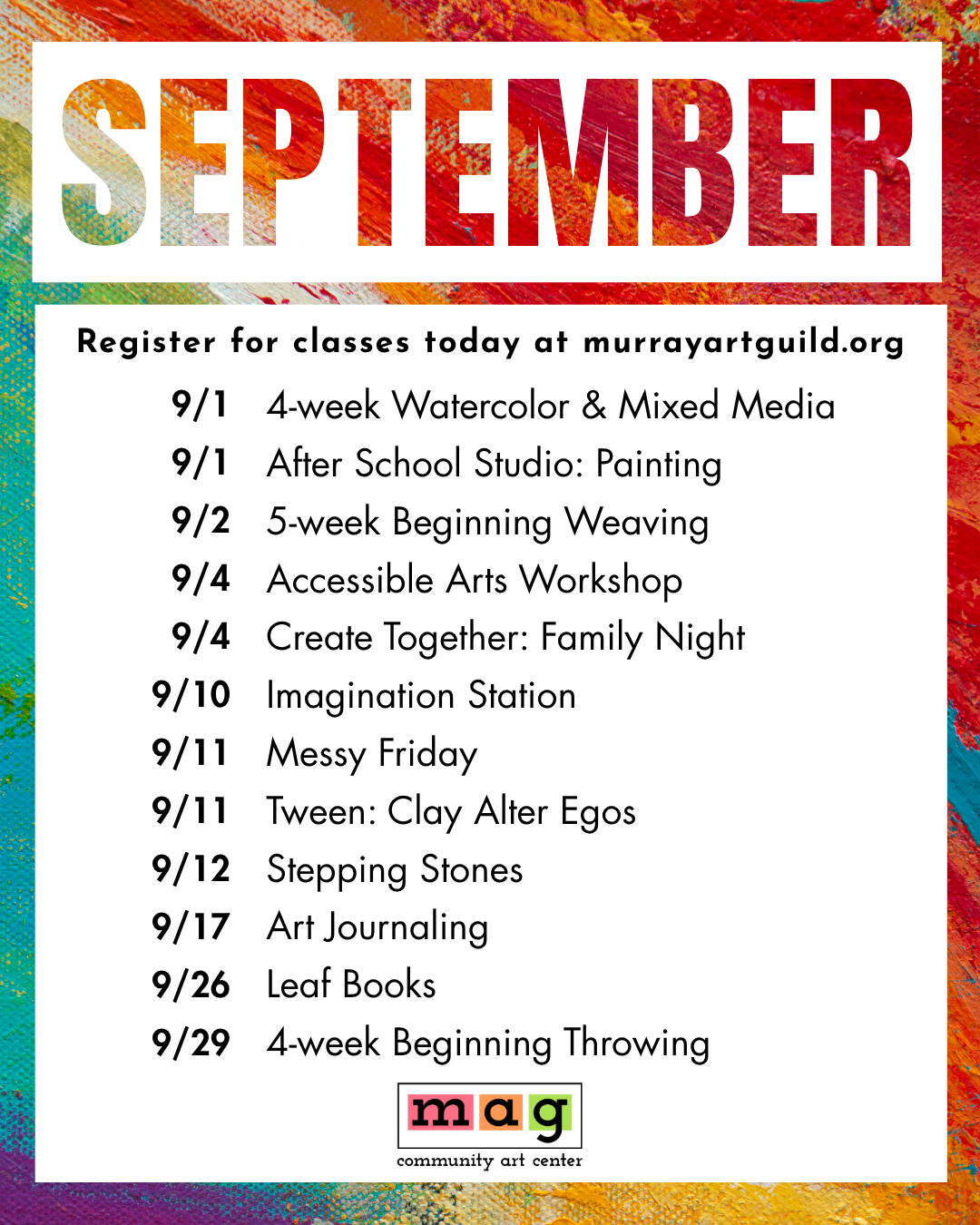 SEPTEMBER

Register for classes today at murrayartguild.org

9/1 4-week Watercolor & Mixed Media
9/1 After School Studio: Painting
9/2 5-week Beginning Weaving
9/4 Accessible Arts Workshop
9/4 Create Together: Family Night
9/10 Imagination Station
9/11 Messy Friday
9/11 Tween: Clay Alter Egos
9/12 Stepping Stones
9/17 Art Journaling
9/26 Leaf Books
9/29 4-week Beginning Throwing

mag
community art center